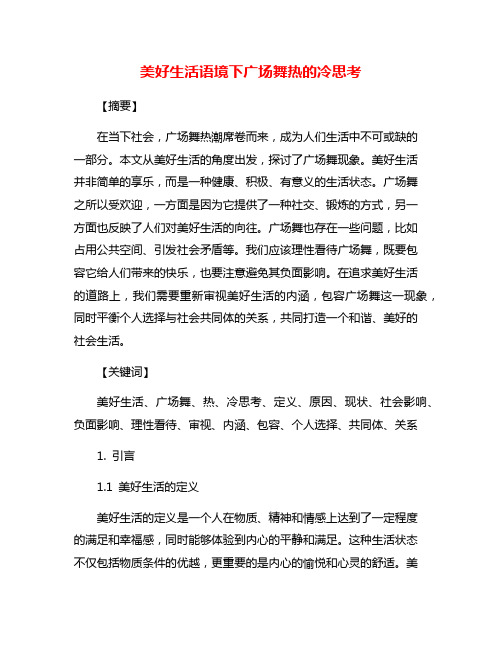 美好生活语境下广场舞热的冷思考

【摘要】

在当下社会，广场舞热潮席卷而来，成为人们生活中不可或缺的一部分。本文从美好生活的角度出发，探讨了广场舞现象。美好生活并非简单的享乐，而是一种健康、积极、有意义的生活状态。广场舞之所以受欢迎，一方面是因为它提供了一种社交、锻炼的方式，另一方面也反映了人们对美好生活的向往。广场舞也存在一些问题，比如占用公共空间、引发社会矛盾等。我们应该理性看待广场舞，既要包容它给人们带来的快乐，也要注意避免其负面影响。在追求美好生活的道路上，我们需要重新审视美好生活的内涵，包容广场舞这一现象，同时平衡个人选择与社会共同体的关系，共同打造一个和谐、美好的社会生活。

【关键词】

美好生活、广场舞、热、冷思考、定义、原因、现状、社会影响、负面影响、理性看待、审视、内涵、包容、个人选择、共同体、关系

1. 引言

1.1 美好生活的定义

美好生活的定义是一个人在物质、精神和情感上达到了一定程度的满足和幸福感，同时能够体验到内心的平静和满足。这种生活状态不仅包括物质条件的优越，更重要的是内心的愉悦和心灵的舒适。美